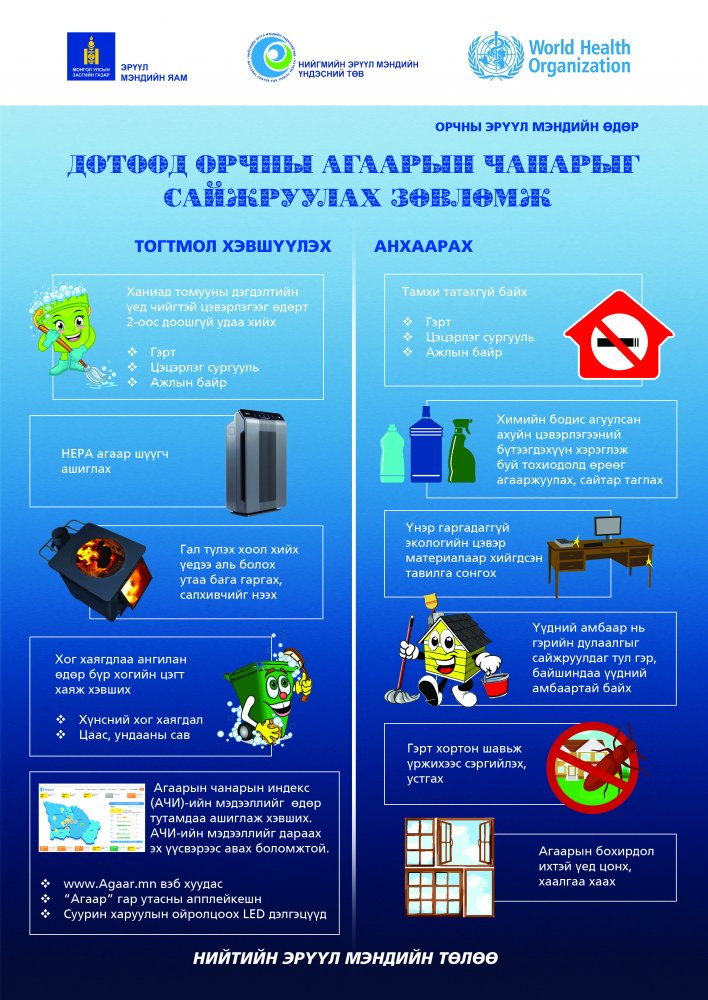 МОНГОЛ УЛСЫН ЗАСГИЙН ГАЗАР
ЭРҮҮЛ МЭНДИЙН ЯАМ

НИЙГМИЙН ЭРҮҮЛ МЭНДИЙН ҮНДЭСНИЙ ТӨВ

World Health Organization

ОРЧНЫ ЭРҮҮЛ МЭНДИЙН ӨДӨР

ДОТООД ОРЧНЫ АГААРЫН ЧАНАРЫГ САЙЖРУУЛАХ ЗӨВЛӨМЖ

ТОГТМОЛ ХЭВШҮҮЛЭХ

Ханиад томууны дэгдэлтийн үед чийгтэй цэвэрлэгээг өдөрт 2-оос доошгүй удаа хийх
❖ Гэрт
❖ Цэцэрлэг сургууль
❖ Ажлын байр

HEPA агаар шүүгч ашиглах

Гал түлэх хоол хийх үедээ аль болох утаа бага гаргах, салхивчийг нээх

Хог хаягдлаа ангилан өдөр бүр хогийн цэгт хаяж хэвших
❖ Хүнсний хог хаягдал
❖ Цаас, ундааны сав

Агаарын чанарын индекс (АЧИ)-ийн мэдээллийг өдөр тутамдаа ашиглаж хэвших. АЧИ-ийн мэдээллийг дараах эх үүсвэрээс авах боломжтой.
❖ www.Agaar.mn вэб хуудас
❖ "Агаар" гар утасны апплейкешн
❖ Суурин харуулын ойролцоох LED дэлгэцүүд

АНХААРАХ

Тамхи татахгүй байх
❖ Гэрт
❖ Цэцэрлэг сургууль
❖ Ажлын байр

Химийн бодис агуулсан ахуйн цэвэрлэгээний бүтээгдэхүүн хэрэглэж буй тохиолдолд өрөөг агааржуулах, сайтар таглах

Үнэр гаргадаггүй экологийн цэвэр материалаар хийгдсэн тавилга сонгох

Үүдний амбаар нь гэрийн дулаалгыг сайжруулдаг тул гэр, байшиндаа үүдний амбаартай байх

Гэрт хортон шавьж үржихээс сэргийлэх, устгах

Агаарын бохирдол ихтэй үед цонх, хаалгаа хаах

НИЙТИЙН ЭРҮҮЛ МЭНДИЙН ТӨЛӨӨ